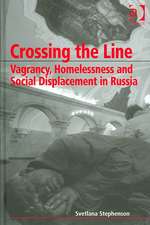 Crossing the Line
Vagrancy, Homelessness and Social Displacement in Russia

Svetlana Stephenson